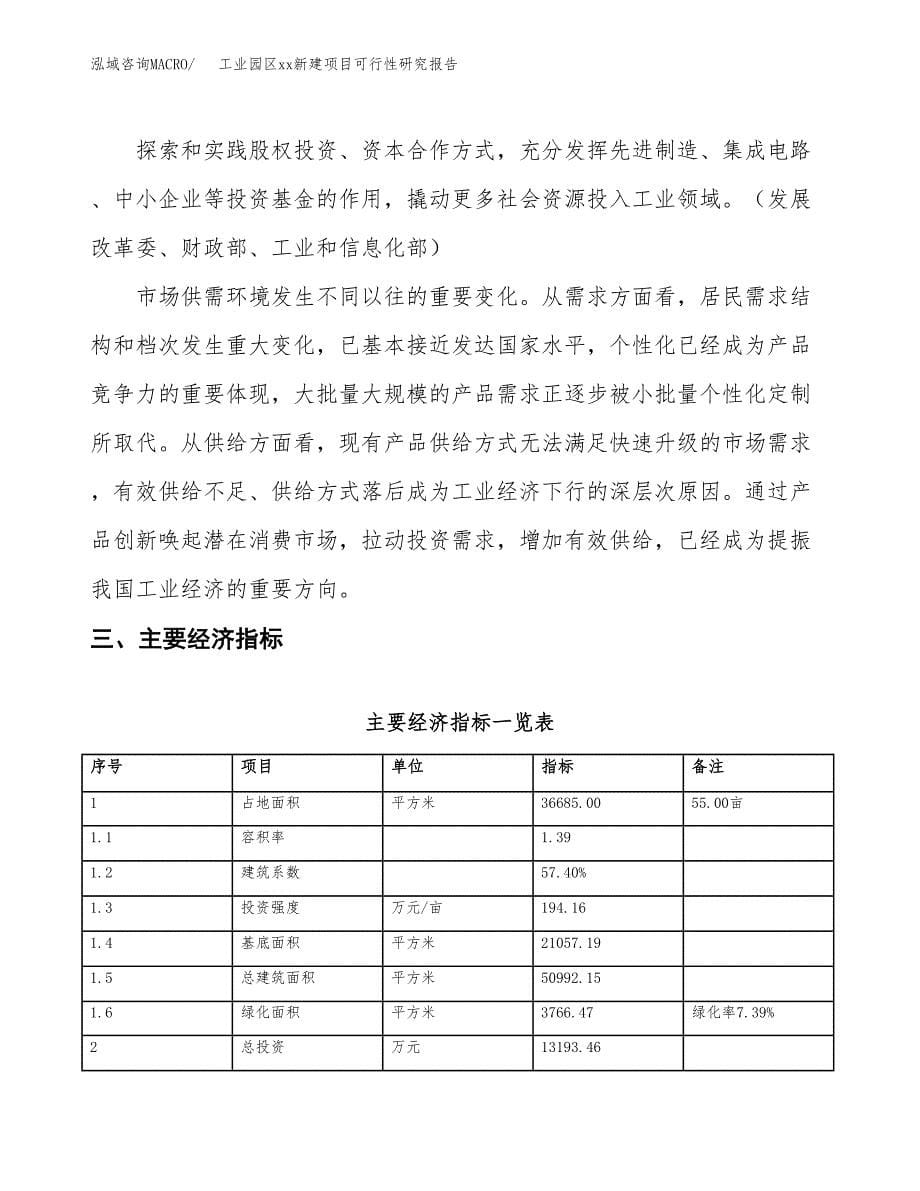 泓域咨询MACRO/　　工业园区xx新建项目可行性研究报告

探索和实践股权投资、资本合作方式，充分发挥先进制造、集成电路、中小企业等投资基金的作用，撬动更多社会资源投入工业领域。（发展改革委、财政部、工业和信息化部）

市场供需环境发生不同以往的重要变化。从需求方面看，居民需求结构和档次发生重大变化，已基本接近发达国家水平，个性化已经成为产品竞争力的重要体现，大批量大规模的产品需求正逐步被小批量个性化定制所取代。从供给方面看，现有产品供给方式无法满足快速升级的市场需求，有效供给不足、供给方式落后成为工业经济下行的深层次原因。通过产品创新唤起潜在消费市场，拉动投资需求，增加有效供给，已经成为提振我国工业经济的重要方向。

三、主要经济指标

主要经济指标一览表

| 序号 | 项目 | 单位 | 指标 | 备注 |
|---|---|---|---|---|
| 1 | 占地面积 | 平方米 | 36685.00 | 55.00亩 |
| 1.1 | 容积率 | | 1.39 | |
| 1.2 | 建筑系数 | | 57.40% | |
| 1.3 | 投资强度 | 万元/亩 | 194.16 | |
| 1.4 | 基底面积 | 平方米 | 21057.19 | |
| 1.5 | 总建筑面积 | 平方米 | 50992.15 | |
| 1.6 | 绿化面积 | 平方米 | 3766.47 | 绿化率7.39% |
| 2 | 总投资 | 万元 | 13193.46 | |